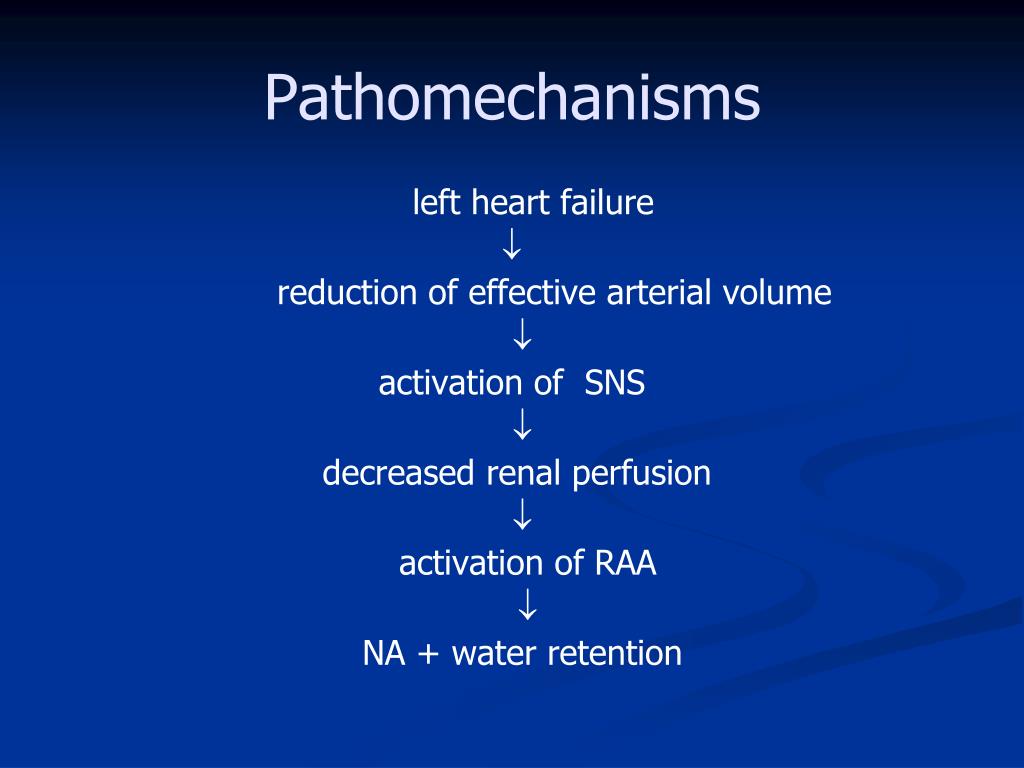 Pathomechanisms

left heart failure
↓
reduction of effective arterial volume
↓
activation of SNS
↓
decreased renal perfusion
↓
activation of RAA
↓
NA + water retention